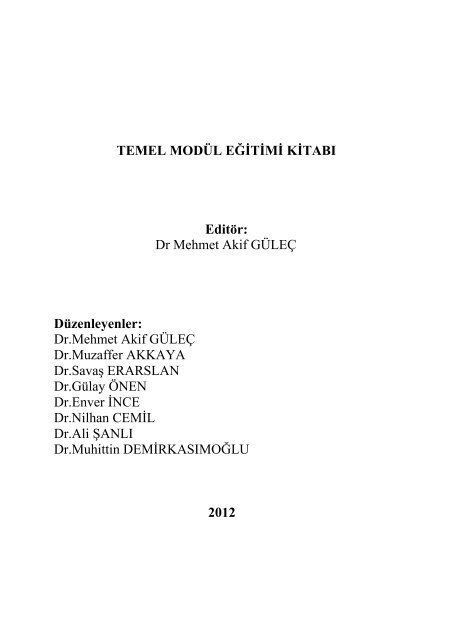 TEMEL MODÜL EĞİTİMİ KİTABI

Editör:
Dr Mehmet Akif GÜLEÇ

Düzenleyenler:
Dr.Mehmet Akif GÜLEÇ
Dr.Muzaffer AKKAYA
Dr.Savaş ERARSLAN
Dr.Gülay ÖNEN
Dr.Enver İNCE
Dr.Nilhan CEMİL
Dr.Ali ŞANLI
Dr.Muhittin DEMİRKASIMOĞLU

2012